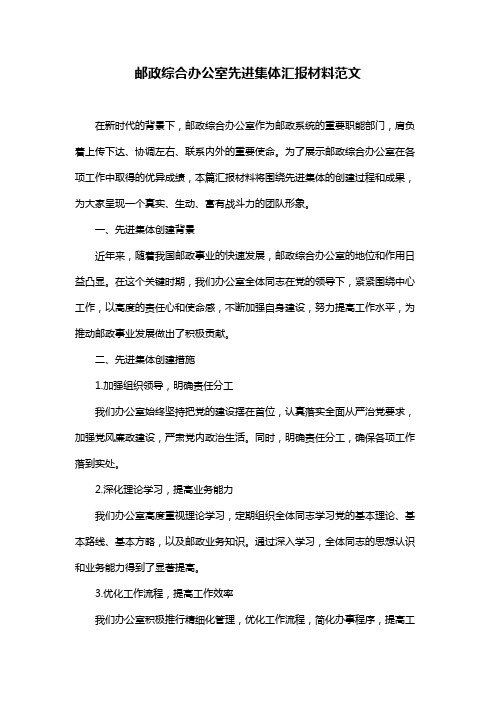 邮政综合办公室先进集体汇报材料范文

在新时代的背景下，邮政综合办公室作为邮政系统的重要职能部门，肩负着上传下达、协调左右、联系内外的重要使命。为了展示邮政综合办公室在各项工作中取得的优异成绩，本篇汇报材料将围绕先进集体的创建过程和成果，为大家呈现一个真实、生动、富有战斗力的团队形象。

一、先进集体创建背景

近年来，随着我国邮政事业的快速发展，邮政综合办公室的地位和作用日益凸显。在这个关键时期，我们办公室全体同志在党的领导下，紧紧围绕中心工作，以高度的责任心和使命感，不断加强自身建设，努力提高工作水平，为推动邮政事业发展做出了积极贡献。

二、先进集体创建措施

1.加强组织领导，明确责任分工

我们办公室始终坚持把党的建设摆在首位，认真落实全面从严治党要求，加强党风廉政建设，严肃党内政治生活。同时，明确责任分工，确保各项工作落到实处。

2.深化理论学习，提高业务能力

我们办公室高度重视理论学习，定期组织全体同志学习党的基本理论、基本路线、基本方略，以及邮政业务知识。通过深入学习，全体同志的思想认识和业务能力得到了显著提高。

3.优化工作流程，提高工作效率

我们办公室积极推行精细化管理，优化工作流程，简化办事程序，提高工